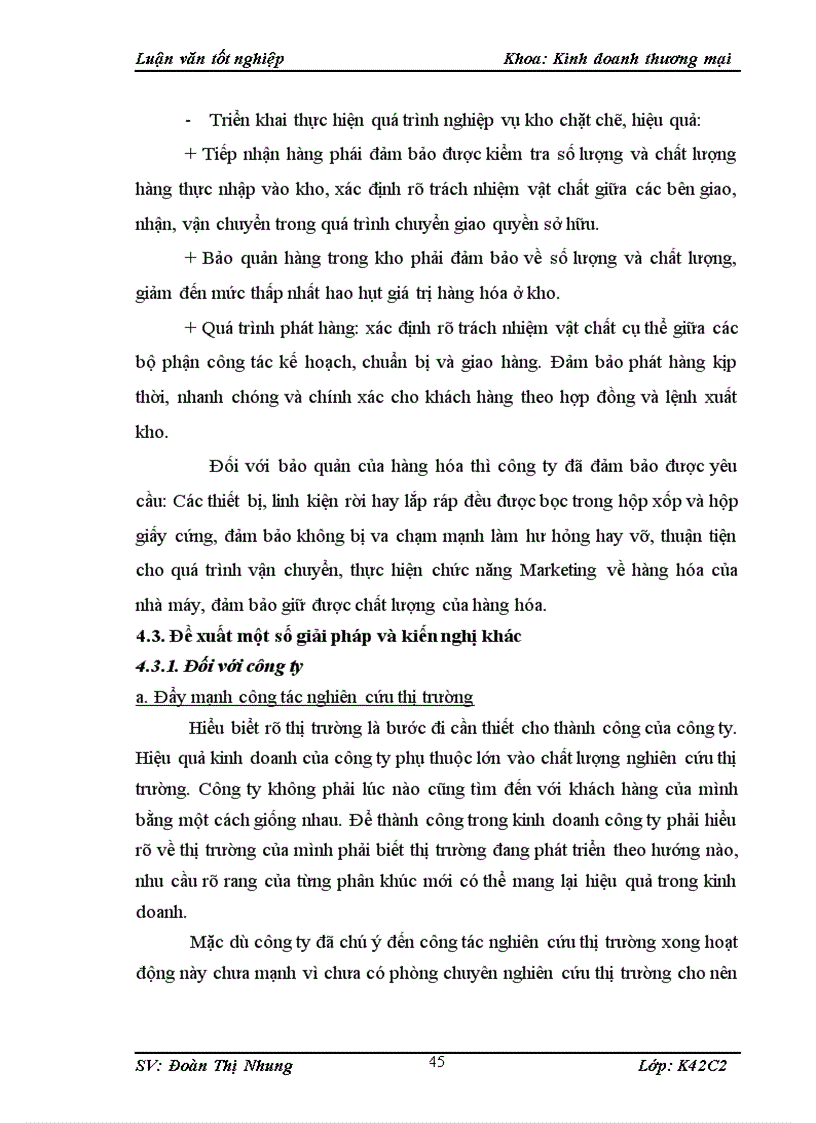 Luận văn tốt nghiệp Khoa: Kinh doanh thương mại

- Triển khai thực hiện quá trình nghiệp vụ kho chặt chẽ, hiệu quả:

+ Tiếp nhận hàng phải đảm bảo được kiểm tra số lượng và chất lượng hàng thực nhập vào kho, xác định rõ trách nhiệm vật chất giữa các bên giao, nhận, vận chuyển trong quá trình chuyển giao quyền sở hữu.

+ Bảo quản hàng trong kho phải đảm bảo về số lượng và chất lượng, giảm đến mức thấp nhất hao hụt giá trị hàng hóa ở kho.

+ Quá trình phát hàng: xác định rõ trách nhiệm vật chất cụ thể giữa các bộ phận công tác kế hoạch, chuẩn bị và giao hàng. Đảm bảo phát hàng kịp thời, nhanh chóng và chính xác cho khách hàng theo hợp đồng và lệnh xuất kho.

Đối với bảo quản của hàng hóa thì công ty đã đảm bảo được yêu cầu: Các thiết bị, linh kiện rời hay lắp ráp đều được bọc trong hộp xốp và hộp giấy cứng, đảm bảo không bị va chạm mạnh làm hư hỏng hay vỡ, thuận tiện cho quá trình vận chuyển, thực hiện chức năng Marketing về hàng hóa của nhà máy, đảm bảo giữ được chất lượng của hàng hóa.

4.3. Đề xuất một số giải pháp và kiến nghị khác

4.3.1. Đối với công ty

a. Đẩy mạnh công tác nghiên cứu thị trường

Hiểu biết rõ thị trường là bước đi cần thiết cho thành công của công ty. Hiệu quả kinh doanh của công ty phụ thuộc lớn vào chất lượng nghiên cứu thị trường. Công ty không phải lúc nào cũng tìm đến với khách hàng của mình bằng một cách giống nhau. Để thành công trong kinh doanh công ty phải hiểu rõ về thị trường của mình phải biết thị trường đang phát triển theo hướng nào, nhu cầu rõ rang của từng phân khúc mới có thể mang lại hiệu quả trong kinh doanh.

Mặc dù công ty đã chú ý đến công tác nghiên cứu thị trường xong hoạt động này chưa mạnh vì chưa có phòng chuyên nghiên cứu thị trường cho nên

SV: Đoàn Thị Nhung 45 Lớp: K42C2